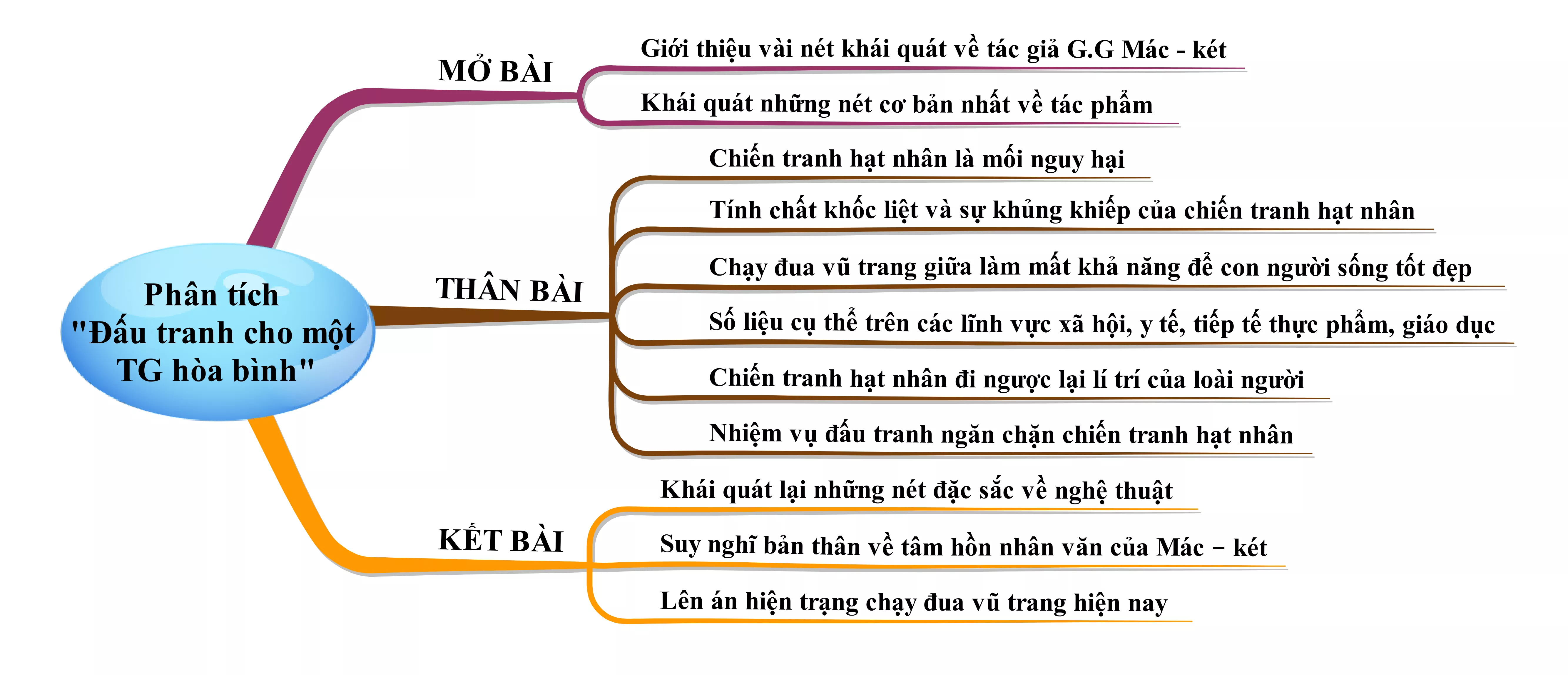 Phân tích "Đấu tranh cho một TG hòa bình"

MỞ BÀI

Giới thiệu vài nét khái quát về tác giả G.G Mác - két

Khái quát những nét cơ bản nhất về tác phẩm

THÂN BÀI

Chiến tranh hạt nhân là mối nguy hại

Tính chất khốc liệt và sự khủng khiếp của chiến tranh hạt nhân

Chạy đua vũ trang giữa làm mất khả năng để con người sống tốt đẹp

Số liệu cụ thể trên các lĩnh vực xã hội, y tế, tiếp tế thực phẩm, giáo dục

Chiến tranh hạt nhân đi ngược lại lí trí của loài người

Nhiệm vụ đấu tranh ngăn chặn chiến tranh hạt nhân

KẾT BÀI

Khái quát lại những nét đặc sắc về nghệ thuật

Suy nghĩ bản thân về tâm hồn nhân văn của Mác – két

Lên án hiện trạng chạy đua vũ trang hiện nay